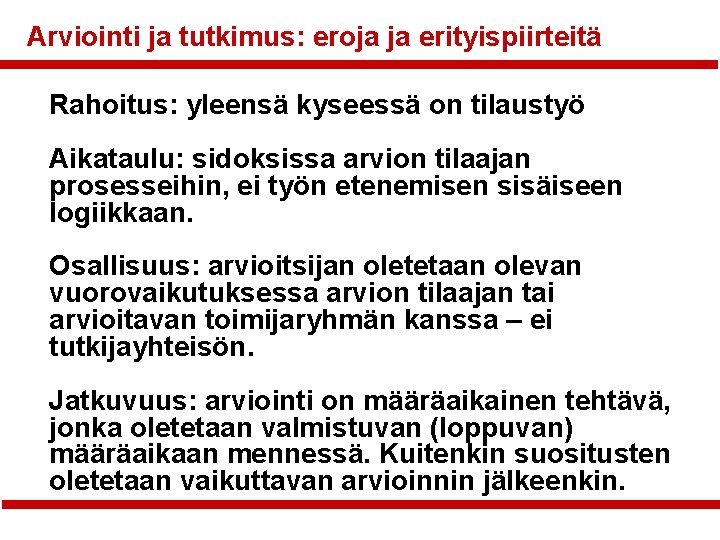 Arviointi ja tutkimus: eroja ja erityispiirteitä

Rahoitus: yleensä kyseessä on tilaustyö

Aikataulu: sidoksissa arvion tilaajan prosesseihin, ei työn etenemisen sisäiseen logiikkaan.

Osallisuus: arvioitsijan oletetaan olevan vuorovaikutuksessa arvion tilaajan tai arvioitavan toimijaryhmän kanssa – ei tutkijayhteisön.

Jatkuvuus: arviointi on määräaikainen tehtävä, jonka oletetaan valmistuvan (loppuvan) määräaikaan mennessä. Kuitenkin suositusten oletetaan vaikuttavan arvioinnin jälkeenkin.